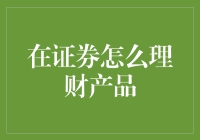 在证券怎么理财产品